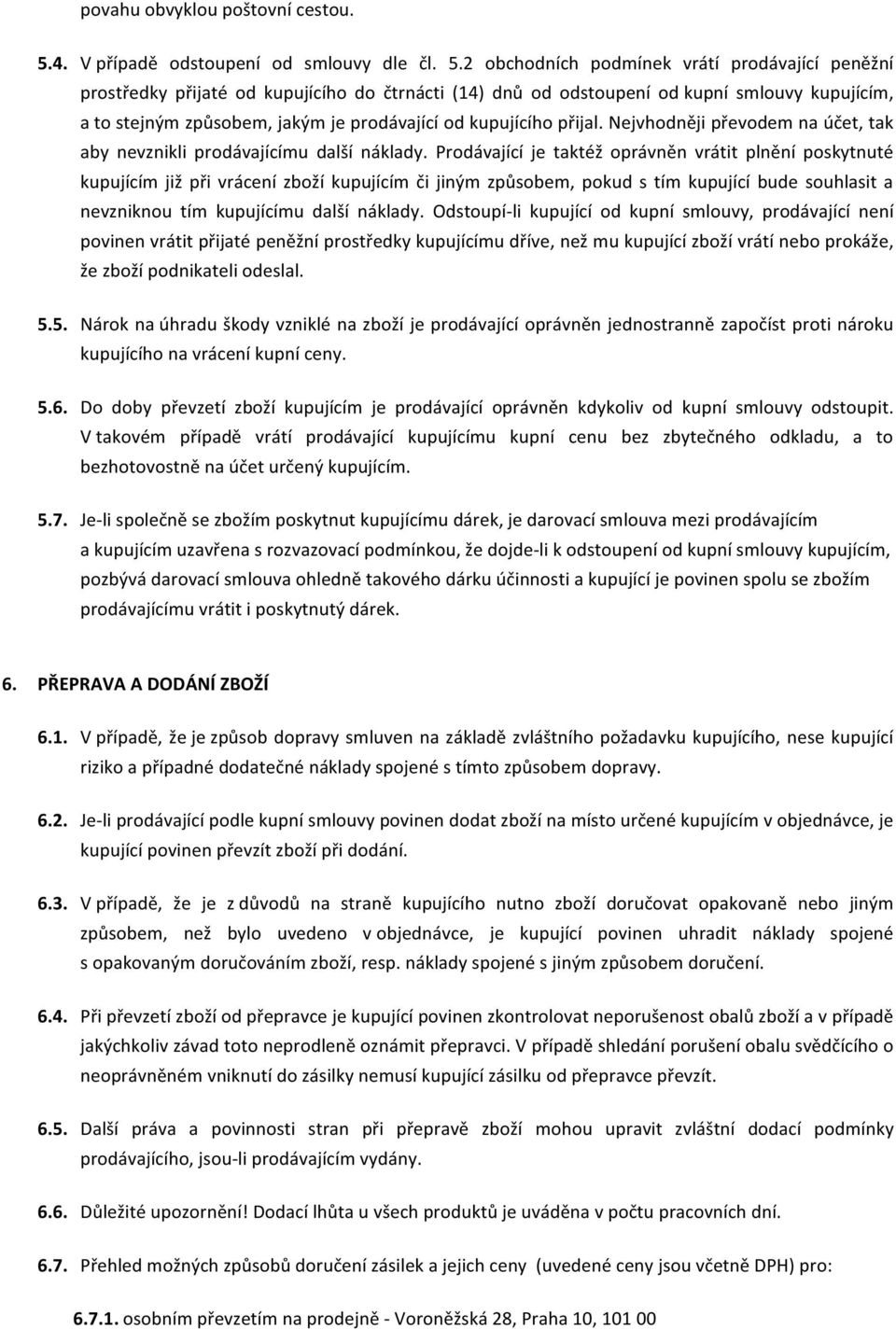 povahu obvyklou poštovní cestou.

5.4. V případě odstoupení od smlouvy dle čl. 5.2 obchodních podmínek vrátí prodávající peněžní prostředky přijaté od kupujícího do čtrnácti (14) dnů od odstoupení od kupní smlouvy kupujícím, a to stejným způsobem, jakým je prodávající od kupujícího přijal. Nejvhodněji převodem na účet, tak aby nevznikli prodávajícímu další náklady. Prodávající je taktéž oprávněn vrátit plnění poskytnuté kupujícím již při vrácení zboží kupujícím či jiným způsobem, pokud s tím kupující bude souhlasit a nevzniknou tím kupujícímu další náklady. Odstoupí-li kupující od kupní smlouvy, prodávající není povinen vrátit přijaté peněžní prostředky kupujícímu dříve, než mu kupující zboží vrátí nebo prokáže, že zboží podnikateli odeslal.

5.5. Nárok na úhradu škody vzniklé na zboží je prodávající oprávněn jednostranně započíst proti nároku kupujícího na vrácení kupní ceny.

5.6. Do doby převzetí zboží kupujícím je prodávající oprávněn kdykoliv od kupní smlouvy odstoupit. V takovém případě vrátí prodávající kupujícímu kupní cenu bez zbytečného odkladu, a to bezhotovostně na účet určený kupujícím.

5.7. Je-li společně se zbožím poskytnut kupujícímu dárek, je darovací smlouva mezi prodávajícím a kupujícím uzavřena s rozvazovací podmínkou, že dojde-li k odstoupení od kupní smlouvy kupujícím, pozbývá darovací smlouva ohledně takového dárku účinnosti a kupující je povinen spolu se zbožím prodávajícímu vrátit i poskytnutý dárek.

6. PŘEPRAVA A DODÁNÍ ZBOŽÍ

6.1. V případě, že je způsob dopravy smluven na základě zvláštního požadavku kupujícího, nese kupující riziko a případné dodatečné náklady spojené s tímto způsobem dopravy.

6.2. Je-li prodávající podle kupní smlouvy povinen dodat zboží na místo určené kupujícím v objednávce, je kupující povinen převzít zboží při dodání.

6.3. V případě, že je z důvodů na straně kupujícího nutno zboží doručovat opakovaně nebo jiným způsobem, než bylo uvedeno v objednávce, je kupující povinen uhradit náklady spojené s opakovaným doručováním zboží, resp. náklady spojené s jiným způsobem doručení.

6.4. Při převzetí zboží od přepravce je kupující povinen zkontrolovat neporušenost obalů zboží a v případě jakýchkoliv závad toto neprodleně oznámit přepravci. V případě shledání porušení obalu svědčícího o neoprávněném vniknutí do zásilky nemusí kupující zásilku od přepravce převzít.

6.5. Další práva a povinnosti stran při přepravě zboží mohou upravit zvláštní dodací podmínky prodávajícího, jsou-li prodávajícím vydány.

6.6. Důležité upozornění! Dodací lhůta u všech produktů je uváděna v počtu pracovních dní.

6.7. Přehled možných způsobů doručení zásilek a jejich ceny (uvedené ceny jsou včetně DPH) pro:

6.7.1. osobním převzetím na prodejně - Voroněžská 28, Praha 10, 101 00